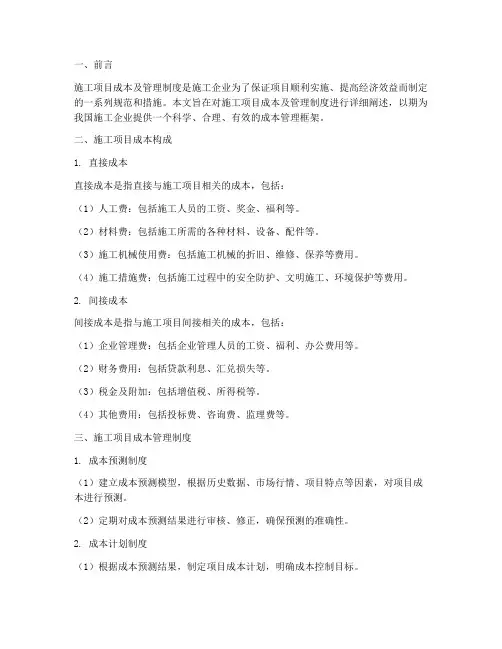 一、前言

施工项目成本及管理制度是施工企业为了保证项目顺利实施、提高经济效益而制定的一系列规范和措施。本文旨在对施工项目成本及管理制度进行详细阐述，以期为我国施工企业提供一个科学、合理、有效的成本管理框架。

二、施工项目成本构成

1. 直接成本

直接成本是指直接与施工项目相关的成本，包括：

（1）人工费：包括施工人员的工资、奖金、福利等。

（2）材料费：包括施工所需的各种材料、设备、配件等。

（3）施工机械使用费：包括施工机械的折旧、维修、保养等费用。

（4）施工措施费：包括施工过程中的安全防护、文明施工、环境保护等费用。

2. 间接成本

间接成本是指与施工项目间接相关的成本，包括：

（1）企业管理费：包括企业管理人员的工资、福利、办公费用等。

（2）财务费用：包括贷款利息、汇兑损失等。

（3）税金及附加：包括增值税、所得税等。

（4）其他费用：包括投标费、咨询费、监理费等。

三、施工项目成本管理制度

1. 成本预测制度

（1）建立成本预测模型，根据历史数据、市场行情、项目特点等因素，对项目成本进行预测。

（2）定期对成本预测结果进行审核、修正，确保预测的准确性。

2. 成本计划制度

（1）根据成本预测结果，制定项目成本计划，明确成本控制目标。